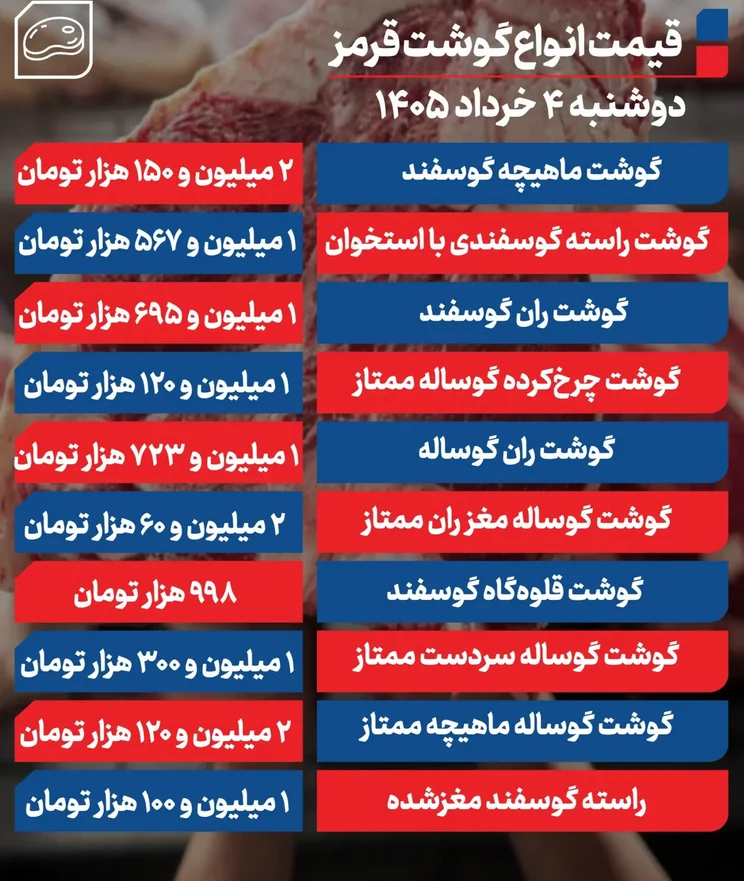 قیمت انواع گوشت قرمز
دوشنبه ۴ خرداد ۱۴۰۵

گوشت ماهیچه گوسفند
۲ میلیون و ۱۵۰ هزار تومان

گوشت راسته گوسفندی با استخوان
۱ میلیون و ۵۶۷ هزار تومان

گوشت ران گوسفند
۱ میلیون و ۶۹۵ هزار تومان

گوشت چرخ‌کرده گوساله ممتاز
۱ میلیون و ۱۲۰ هزار تومان

گوشت ران گوساله
۱ میلیون و ۷۲۳ هزار تومان

گوشت گوساله مغز ران ممتاز
۲ میلیون و ۶۰ هزار تومان

گوشت قلوه‌گاه گوسفند
۹۹۸ هزار تومان

گوشت گوساله سردست ممتاز
۱ میلیون و ۳۰۰ هزار تومان

گوشت گوساله ماهیچه ممتاز
۲ میلیون و ۱۲۰ هزار تومان

راسته گوسفند مغزشده
۱ میلیون و ۱۰۰ هزار تومان